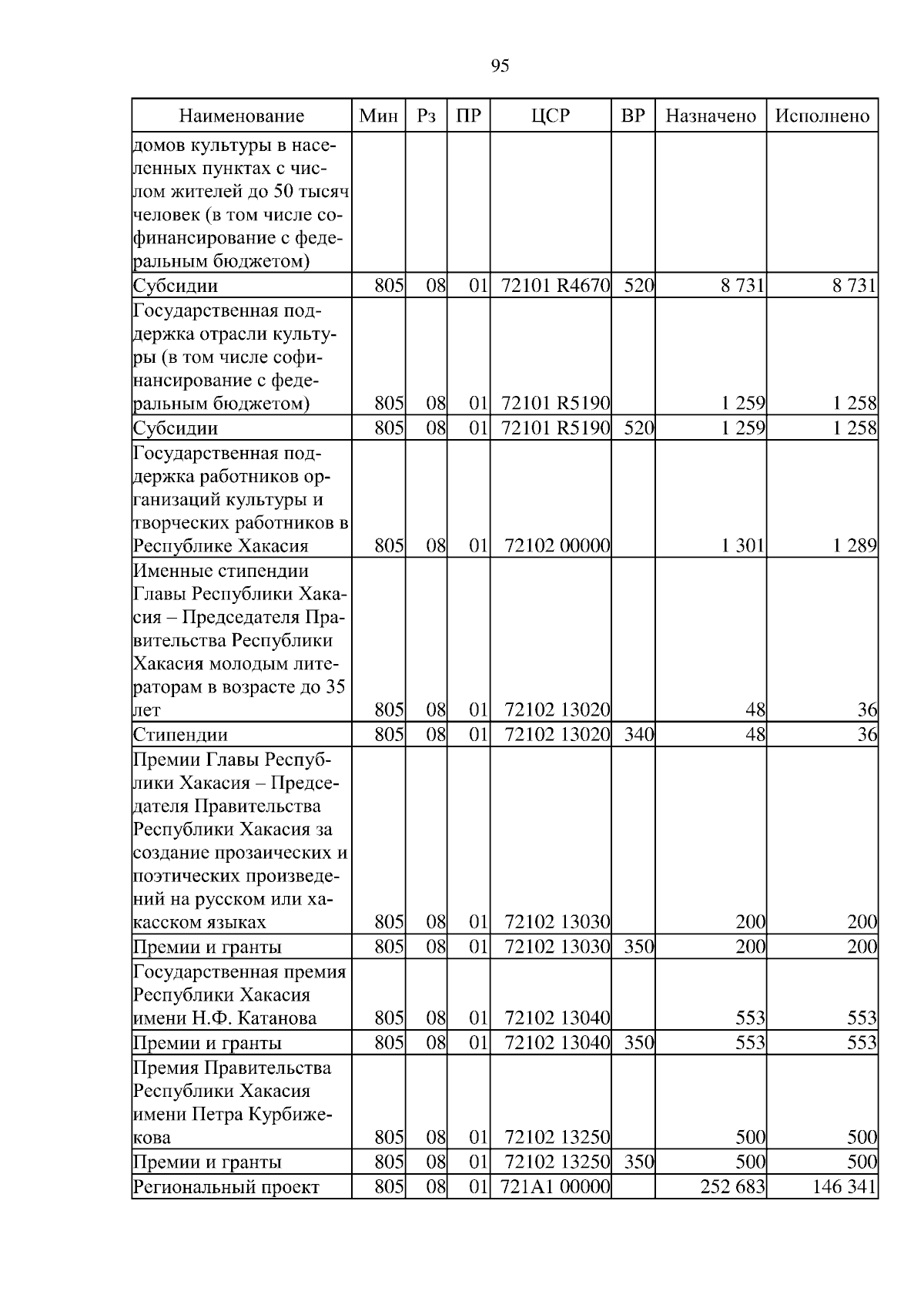 95

| Наименование | Мин | Рз | ПР | ЦСР | ВР | Назначено | Исполнено |
|---|---|---|---|---|---|---|---|
| домов культуры в населенных пунктах с числом жителей до 50 тысяч человек (в том числе софинансирование с федеральным бюджетом) | | | | | | | |
| Субсидии | 805 | 08 | 01 | 72101 R4670 | 520 | 8 731 | 8 731 |
| Государственная поддержка отрасли культуры (в том числе софинансирование с федеральным бюджетом) | 805 | 08 | 01 | 72101 R5190 | | 1 259 | 1 258 |
| Субсидии | 805 | 08 | 01 | 72101 R5190 | 520 | 1 259 | 1 258 |
| Государственная поддержка работников организаций культуры и творческих работников в Республике Хакасия | 805 | 08 | 01 | 72102 00000 | | 1 301 | 1 289 |
| Именные стипендии Главы Республики Хакасия – Председателя Правительства Республики Хакасия молодым литераторам в возрасте до 35 лет | 805 | 08 | 01 | 72102 13020 | | 48 | 36 |
| Стипендии | 805 | 08 | 01 | 72102 13020 | 340 | 48 | 36 |
| Премии Главы Республики Хакасия – Председателя Правительства Республики Хакасия за создание прозаических и поэтических произведений на русском или хакасском языках | 805 | 08 | 01 | 72102 13030 | | 200 | 200 |
| Премии и гранты | 805 | 08 | 01 | 72102 13030 | 350 | 200 | 200 |
| Государственная премия Республики Хакасия имени Н.Ф. Катанова | 805 | 08 | 01 | 72102 13040 | | 553 | 553 |
| Премии и гранты | 805 | 08 | 01 | 72102 13040 | 350 | 553 | 553 |
| Премия Правительства Республики Хакасия имени Петра Курбижекова | 805 | 08 | 01 | 72102 13250 | | 500 | 500 |
| Премии и гранты | 805 | 08 | 01 | 72102 13250 | 350 | 500 | 500 |
| Региональный проект | 805 | 08 | 01 | 721A1 00000 | | 252 683 | 146 341 |